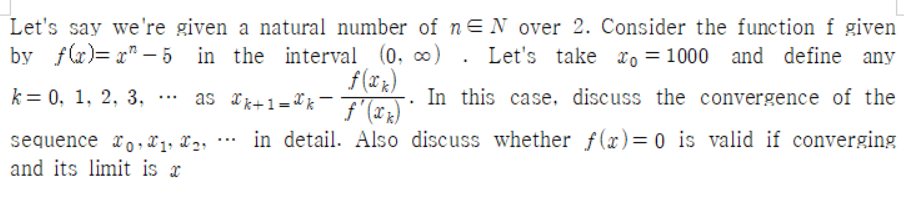 Let's say we're given a natural number of $n \in N$ over 2. Consider the function f given by $f(x) = x^n - 5$ in the interval $(0, \infty)$ . Let's take $x_0 = 1000$ and define any $k = 0, 1, 2, 3, \cdots$ as $x_{k+1} = x_k - \frac{f(x_k)}{f'(x_k)}$. In this case, discuss the convergence of the sequence $x_0, x_1, x_2, \cdots$ in detail. Also discuss whether $f(x) = 0$ is valid if converging and its limit is $x$